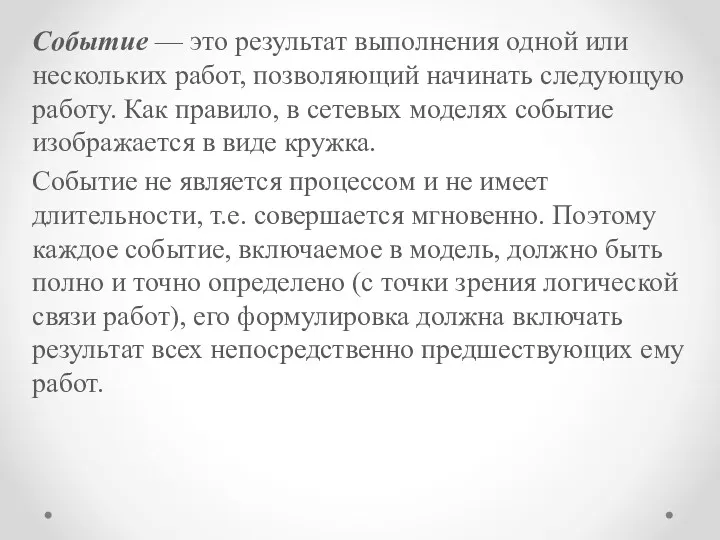 Событие — это результат выполнения одной или нескольких работ, позволяющий начинать следующую работу. Как правило, в сетевых моделях событие изображается в виде кружка.

Событие не является процессом и не имеет длительности, т.е. совершается мгновенно. Поэтому каждое событие, включаемое в модель, должно быть полно и точно определено (с точки зрения логической связи работ), его формулировка должна включать результат всех непосредственно предшествующих ему работ.